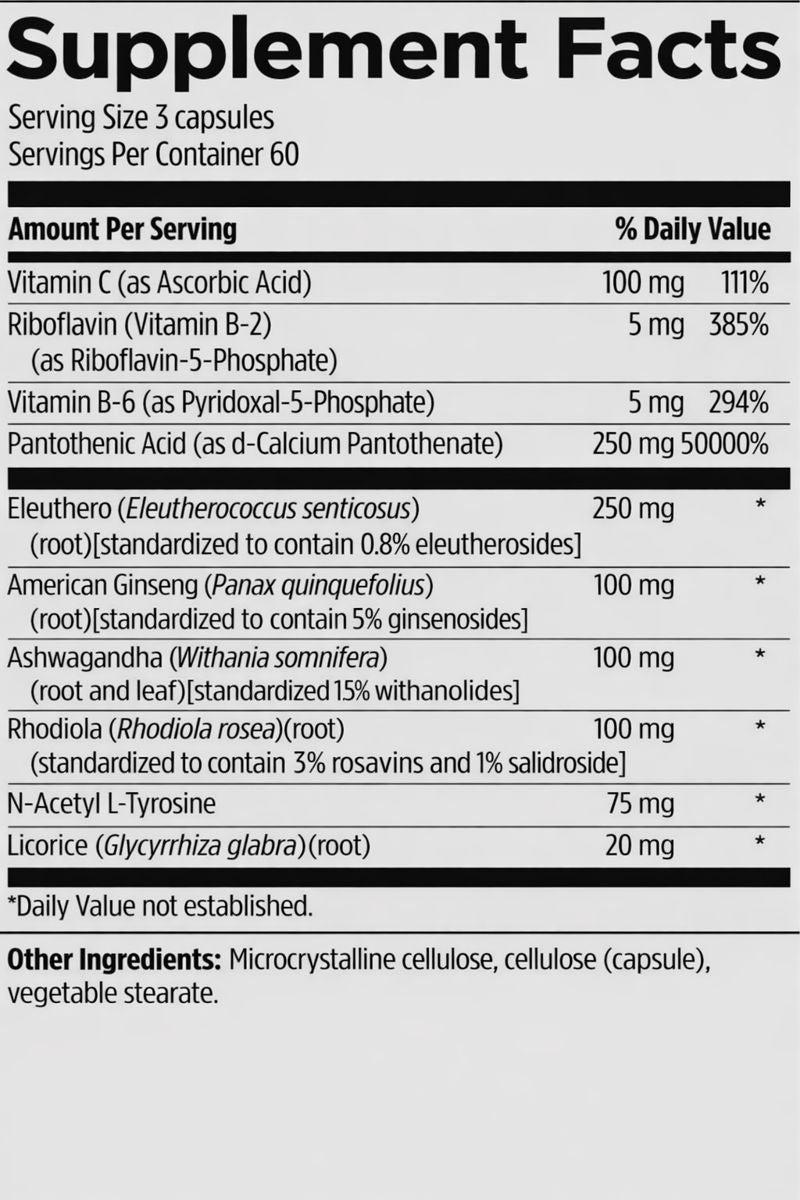 Supplement Facts

Serving Size 3 capsules
Servings Per Container 60

| Amount Per Serving | | % Daily Value |
|---|---|---|
| Vitamin C (as Ascorbic Acid) | 100 mg | 111% |
| Riboflavin (Vitamin B-2) (as Riboflavin-5-Phosphate) | 5 mg | 385% |
| Vitamin B-6 (as Pyridoxal-5-Phosphate) | 5 mg | 294% |
| Pantothenic Acid (as d-Calcium Pantothenate) | 250 mg | 50000% |
| Eleuthero (Eleutherococcus senticosus) (root)[standardized to contain 0.8% eleutherosides] | 250 mg | * |
| American Ginseng (Panax quinquefolius) (root)[standardized to contain 5% ginsenosides] | 100 mg | * |
| Ashwagandha (Withania somnifera) (root and leaf)[standardized 1.5% withanolides] | 100 mg | * |
| Rhodiola (Rhodiola rosea)(root) (standardized to contain 3% rosavins and 1% salidroside] | 100 mg | * |
| N-Acetyl L-Tyrosine | 75 mg | * |
| Licorice (Glycyrrhiza glabra)(root) | 20 mg | * |

*Daily Value not established.

Other Ingredients: Microcrystalline cellulose, cellulose (capsule), vegetable stearate.